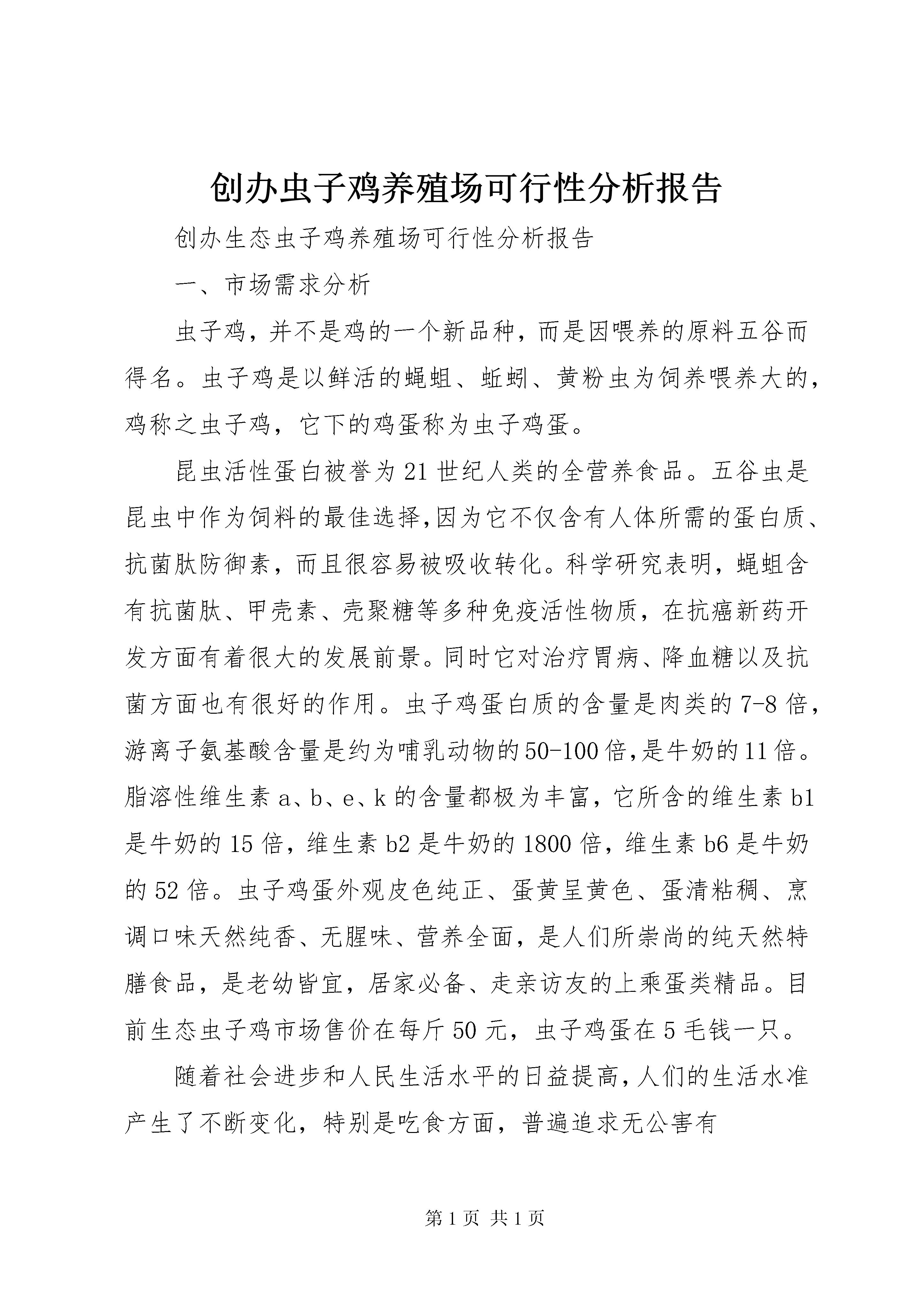 创办虫子鸡养殖场可行性分析报告

创办生态虫子鸡养殖场可行性分析报告

一、市场需求分析

虫子鸡，并不是鸡的一个新品种，而是因喂养的原料五谷而得名。虫子鸡是以鲜活的蝇蛆、蚯蚓、黄粉虫为饲养喂养大的，鸡称之虫子鸡，它下的鸡蛋称为虫子鸡蛋。

昆虫活性蛋白被誉为21世纪人类的全营养食品。五谷虫是昆虫中作为饲料的最佳选择,因为它不仅含有人体所需的蛋白质、抗菌肽防御素，而且很容易被吸收转化。科学研究表明，蝇蛆含有抗菌肽、甲壳素、壳聚糖等多种免疫活性物质，在抗癌新药开发方面有着很大的发展前景。同时它对治疗胃病、降血糖以及抗菌方面也有很好的作用。虫子鸡蛋白质的含量是肉类的7-8倍，游离子氨基酸含量是约为哺乳动物的50-100倍,是牛奶的11倍。脂溶性维生素a、b、e、k的含量都极为丰富，它所含的维生素b1是牛奶的15倍，维生素b2是牛奶的1800倍，维生素b6是牛奶的52倍。虫子鸡蛋外观皮色纯正、蛋黄呈黄色、蛋清粘稠、烹调口味天然纯香、无腥味、营养全面，是人们所崇尚的纯天然特膳食品，是老幼皆宜，居家必备、走亲访友的上乘蛋类精品。目前生态虫子鸡市场售价在每斤50元，虫子鸡蛋在5毛钱一只。

随着社会进步和人民生活水平的日益提高，人们的生活水准产生了不断变化，特别是吃食方面，普遍追求无公害有

第1页 共1页